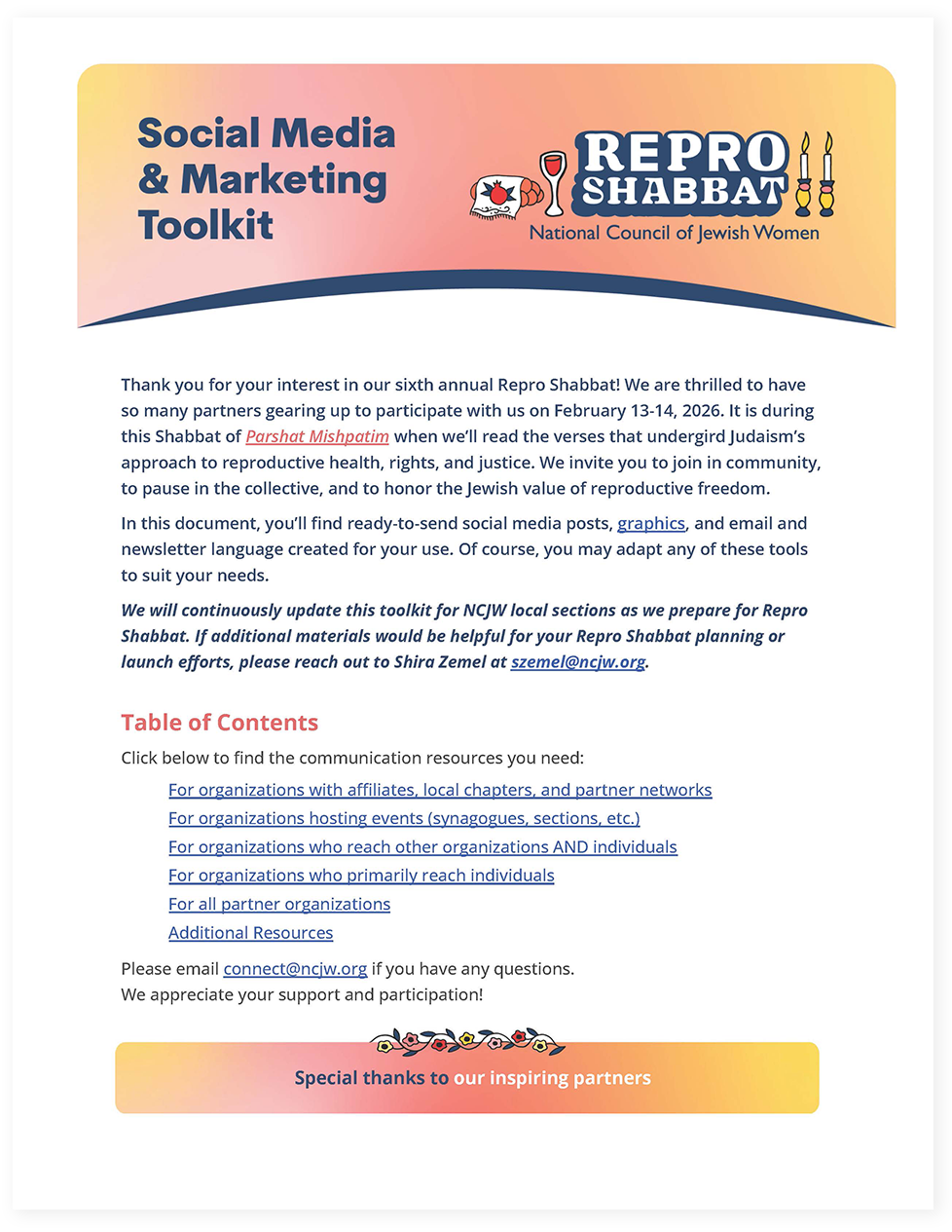 Social Media & Marketing Toolkit

REPRO SHABBAT
National Council of Jewish Women

Thank you for your interest in our sixth annual Repro Shabbat! We are thrilled to have so many partners gearing up to participate with us on February 13-14, 2026. It is during this Shabbat of Parshat Mishpatim when we'll read the verses that undergird Judaism's approach to reproductive health, rights, and justice. We invite you to join in community, to pause in the collective, and to honor the Jewish value of reproductive freedom.

In this document, you'll find ready-to-send social media posts, graphics, and email and newsletter language created for your use. Of course, you may adapt any of these tools to suit your needs.

We will continuously update this toolkit for NCJW local sections as we prepare for Repro Shabbat. If additional materials would be helpful for your Repro Shabbat planning or launch efforts, please reach out to Shira Zemel at szemel@ncjw.org.

Table of Contents

Click below to find the communication resources you need:

For organizations with affiliates, local chapters, and partner networks
For organizations hosting events (synagogues, sections, etc.)
For organizations who reach other organizations AND individuals
For organizations who primarily reach individuals
For all partner organizations
Additional Resources

Please email connect@ncjw.org if you have any questions.
We appreciate your support and participation!

Special thanks to our inspiring partners